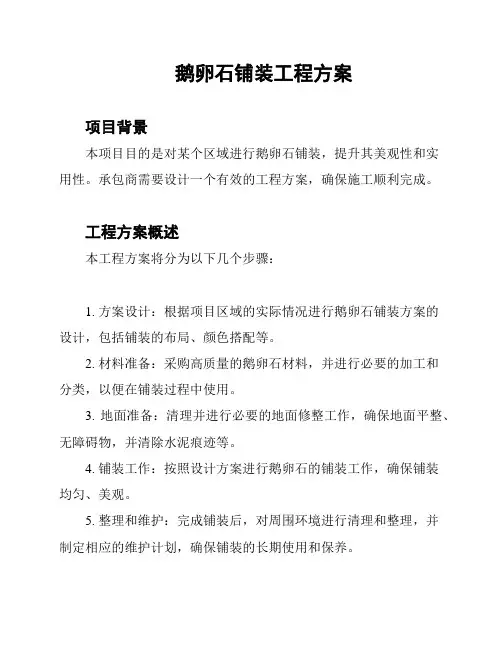 鹅卵石铺装工程方案

项目背景

本项目目的是对某个区域进行鹅卵石铺装，提升其美观性和实用性。承包商需要设计一个有效的工程方案，确保施工顺利完成。

工程方案概述

本工程方案将分为以下几个步骤：

1. 方案设计：根据项目区域的实际情况进行鹅卵石铺装方案的设计，包括铺装的布局、颜色搭配等。

2. 材料准备：采购高质量的鹅卵石材料，并进行必要的加工和分类，以便在铺装过程中使用。

3. 地面准备：清理并进行必要的地面修整工作，确保地面平整、无障碍物，并清除水泥痕迹等。

4. 铺装工作：按照设计方案进行鹅卵石的铺装工作，确保铺装均匀、美观。

5. 整理和维护：完成铺装后，对周围环境进行清理和整理，并制定相应的维护计划，确保铺装的长期使用和保养。